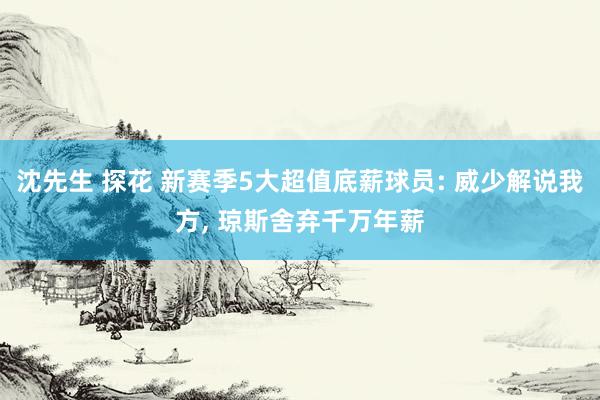 沈先生 探花 新赛季5大超值底薪球员: 威少解说我方, 琼斯舍弃千万年薪